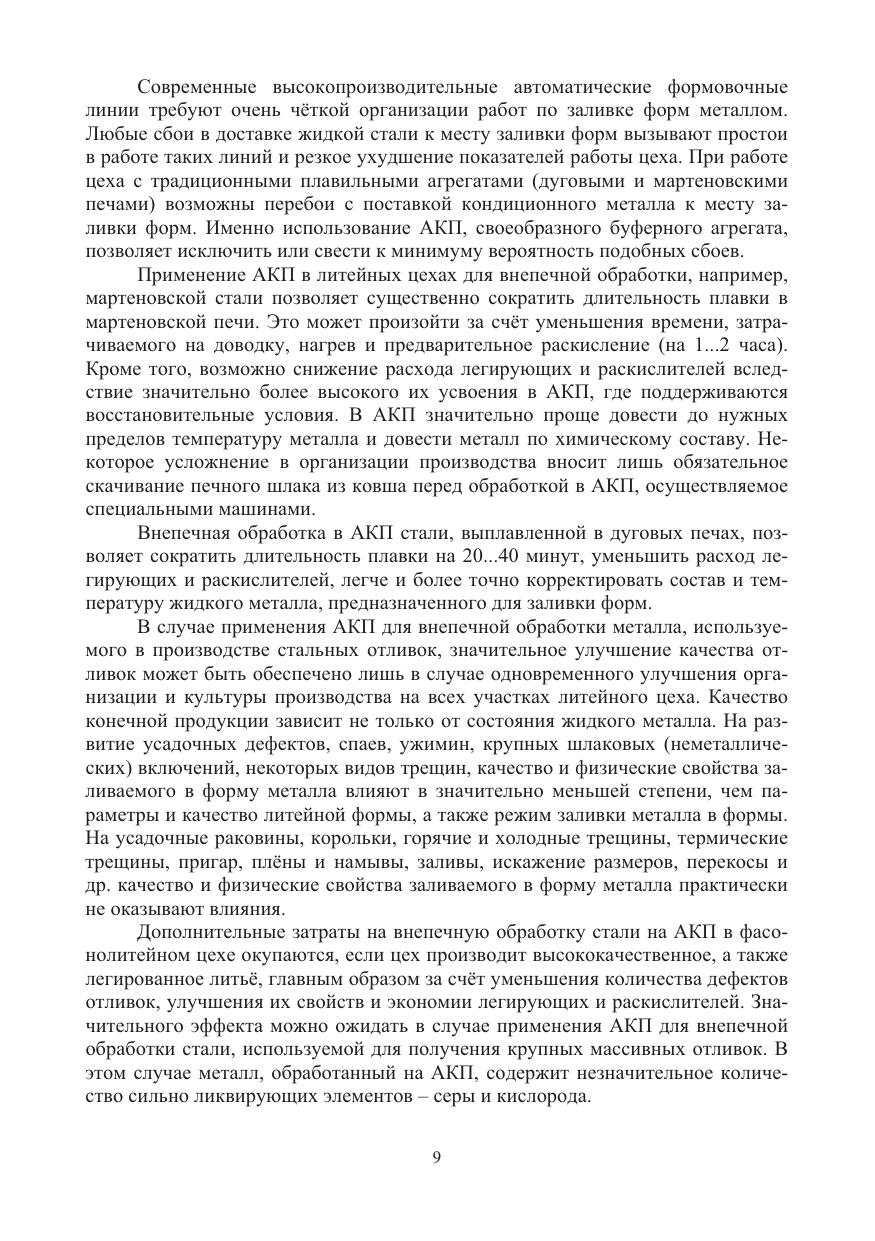 Современные высокопроизводительные автоматические формовочные линии требуют очень чёткой организации работ по заливке форм металлом. Любые сбои в доставке жидкой стали к месту заливки форм вызывают простои в работе таких линий и резкое ухудшение показателей работы цеха. При работе цеха с традиционными плавильными агрегатами (дуговыми и мартеновскими печами) возможны перебои с поставкой кондиционного металла к месту заливки форм. Именно использование АКП, своеобразного буферного агрегата, позволяет исключить или свести к минимуму вероятность подобных сбоев.

Применение АКП в литейных цехах для внепечной обработки, например, мартеновской стали позволяет существенно сократить длительность плавки в мартеновской печи. Это может произойти за счёт уменьшения времени, затрачиваемого на доводку, нагрев и предварительное раскисление (на 1...2 часа). Кроме того, возможно снижение расхода легирующих и раскислителей вследствие значительно более высокого их усвоения в АКП, где поддерживаются восстановительные условия. В АКП значительно проще довести до нужных пределов температуру металла и довести металл по химическому составу. Некоторое усложнение в организации производства вносит лишь обязательное скачивание печного шлака из ковша перед обработкой в АКП, осуществляемое специальными машинами.

Внепечная обработка в АКП стали, выплавленной в дуговых печах, позволяет сократить длительность плавки на 20...40 минут, уменьшить расход легирующих и раскислителей, легче и более точно корректировать состав и температуру жидкого металла, предназначенного для заливки форм.

В случае применения АКП для внепечной обработки металла, используемого в производстве стальных отливок, значительное улучшение качества отливок может быть обеспечено лишь в случае одновременного улучшения организации и культуры производства на всех участках литейного цеха. Качество конечной продукции зависит не только от состояния жидкого металла. На развитие усадочных дефектов, спаев, ужимин, крупных шлаковых (неметаллических) включений, некоторых видов трещин, качество и физические свойства заливаемого в форму металла влияют в значительно меньшей степени, чем параметры и качество литейной формы, а также режим заливки металла в формы. На усадочные раковины, корольки, горячие и холодные трещины, термические трещины, пригар, плёны и намывы, заливы, искажение размеров, перекосы и др. качество и физические свойства заливаемого в форму металла практически не оказывают влияния.

Дополнительные затраты на внепечную обработку стали на АКП в фасонолитейном цехе окупаются, если цех производит высококачественное, а также легированное литьё, главным образом за счёт уменьшения количества дефектов отливок, улучшения их свойств и экономии легирующих и раскислителей. Значительного эффекта можно ожидать в случае применения АКП для внепечной обработки стали, используемой для получения крупных массивных отливок. В этом случае металл, обработанный на АКП, содержит незначительное количество сильно ликвирующих элементов – серы и кислорода.

9